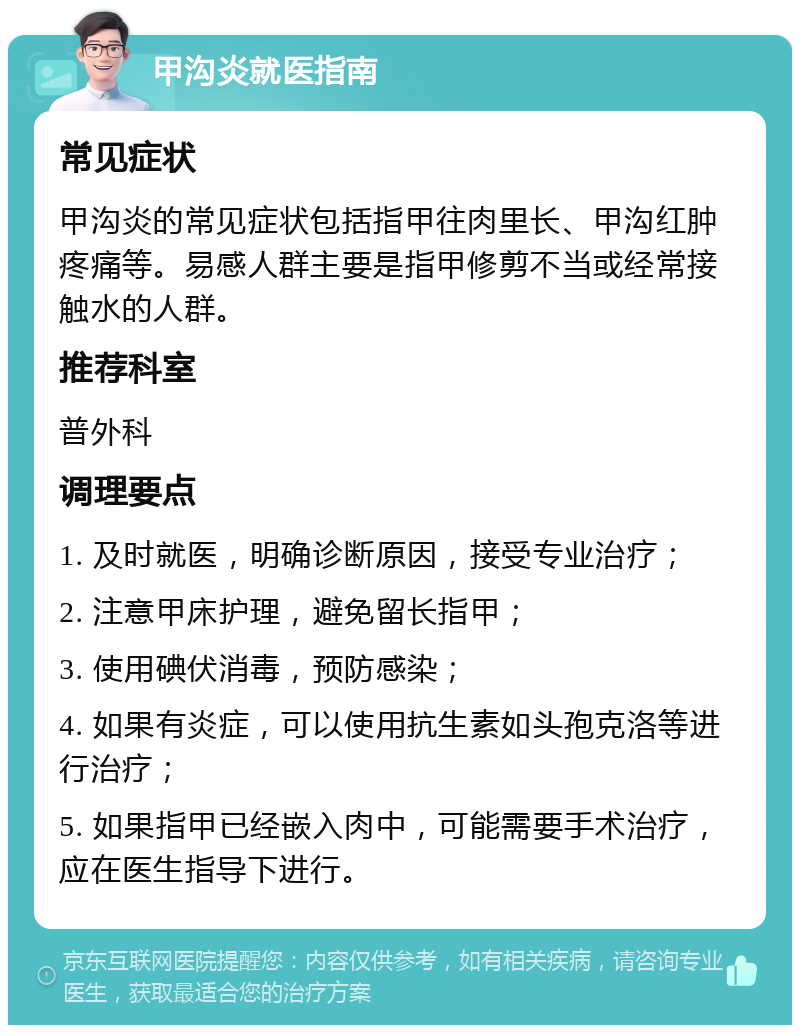 甲沟炎就医指南

常见症状

甲沟炎的常见症状包括指甲往肉里长、甲沟红肿疼痛等。易感人群主要是指甲修剪不当或经常接触水的人群。

推荐科室

普外科

调理要点

1. 及时就医，明确诊断原因，接受专业治疗；

2. 注意甲床护理，避免留长指甲；

3. 使用碘伏消毒，预防感染；

4. 如果有炎症，可以使用抗生素如头孢克洛等进行治疗；

5. 如果指甲已经嵌入肉中，可能需要手术治疗，应在医生指导下进行。

京东互联网医院提醒您：内容仅供参考，如有相关疾病，请咨询专业医生，获取最适合您的治疗方案